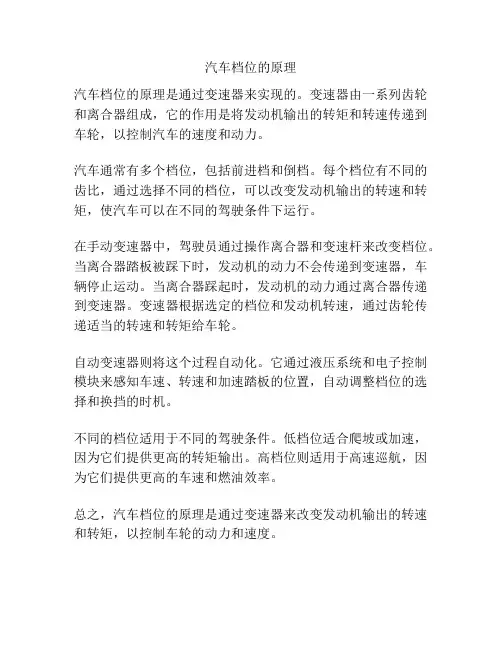 汽车档位的原理

汽车档位的原理是通过变速器来实现的。变速器由一系列齿轮和离合器组成，它的作用是将发动机输出的转矩和转速传递到车轮，以控制汽车的速度和动力。

汽车通常有多个档位，包括前进档和倒档。每个档位有不同的齿比，通过选择不同的档位，可以改变发动机输出的转速和转矩，使汽车可以在不同的驾驶条件下运行。

在手动变速器中，驾驶员通过操作离合器和变速杆来改变档位。当离合器踏板被踩下时，发动机的动力不会传递到变速器，车辆停止运动。当离合器踩起时，发动机的动力通过离合器传递到变速器。变速器根据选定的档位和发动机转速，通过齿轮传递适当的转速和转矩给车轮。

自动变速器则将这个过程自动化。它通过液压系统和电子控制模块来感知车速、转速和加速踏板的位置，自动调整档位的选择和换挡的时机。

不同的档位适用于不同的驾驶条件。低档位适合爬坡或加速，因为它们提供更高的转矩输出。高档位则适用于高速巡航，因为它们提供更高的车速和燃油效率。

总之，汽车档位的原理是通过变速器来改变发动机输出的转速和转矩，以控制车轮的动力和速度。